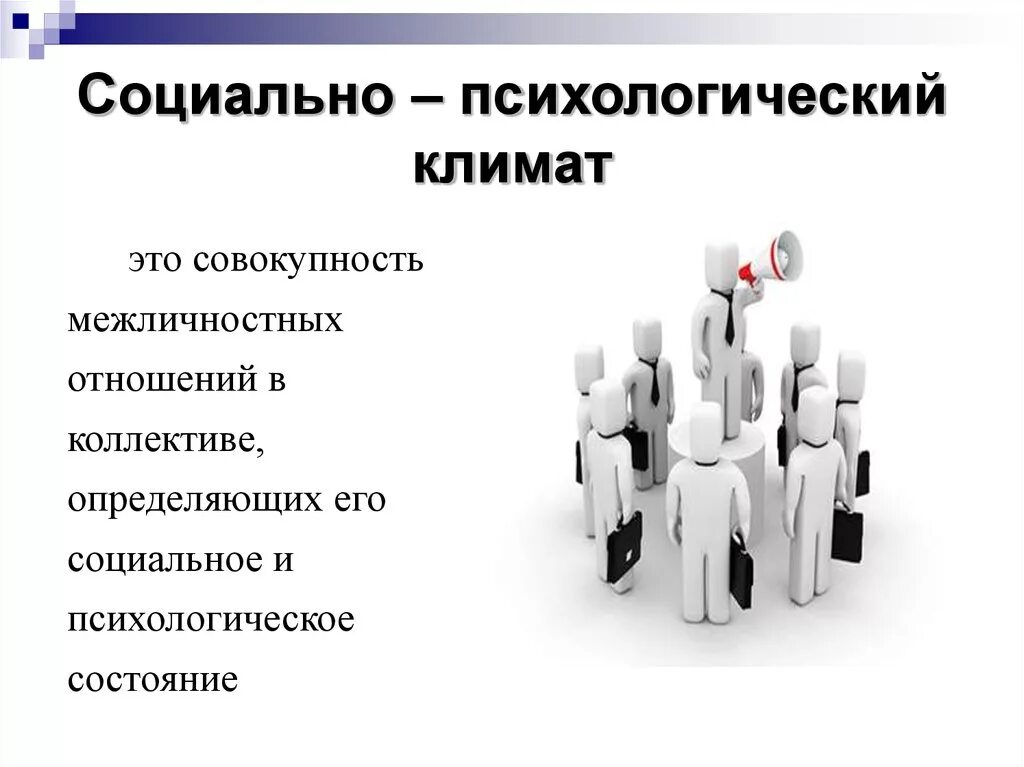 Социально – психологический климат

это совокупность межличностных отношений в коллективе, определяющих его социальное и психологическое состояние